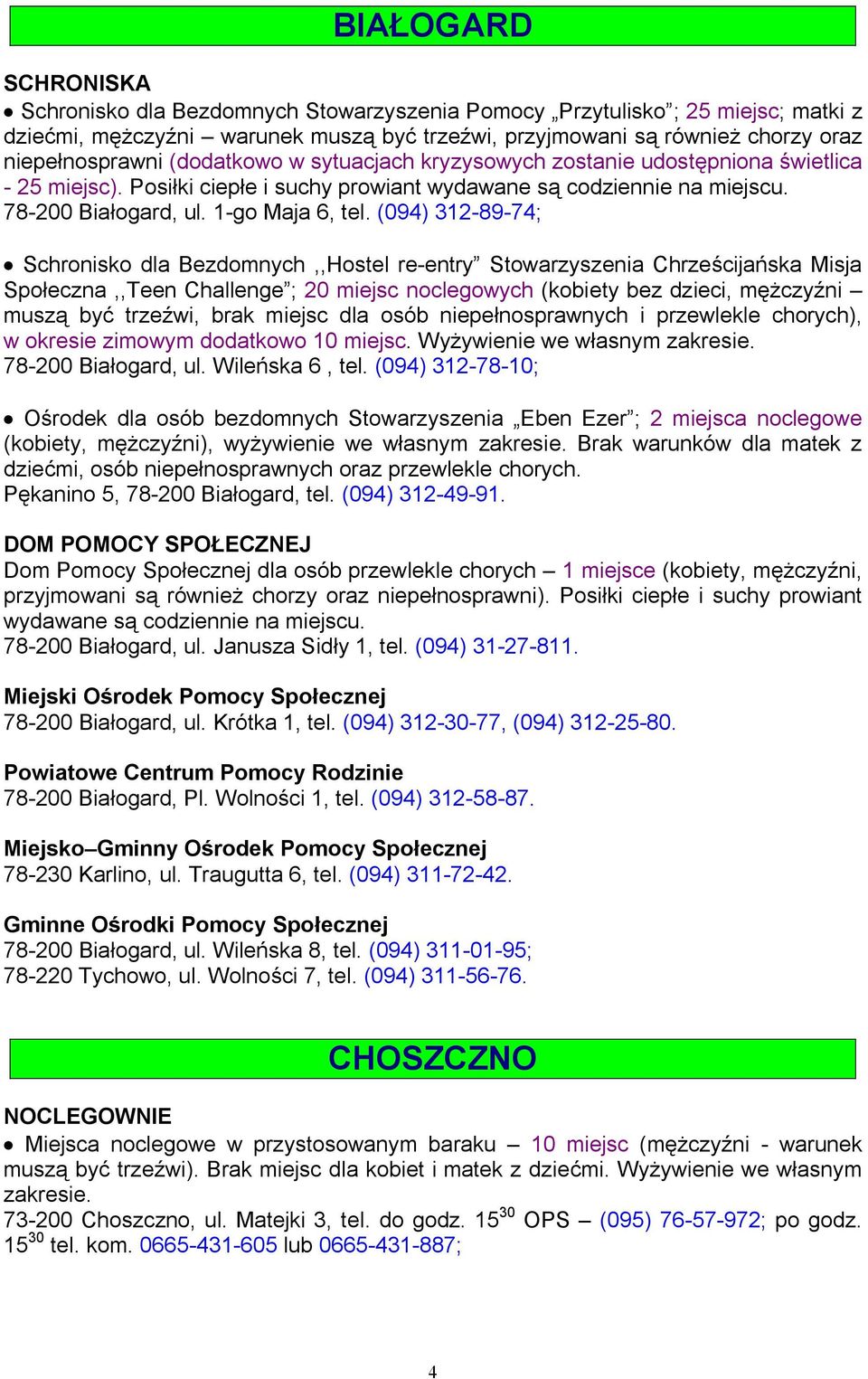 BIAŁOGARD

SCHRONISKA

• Schronisko dla Bezdomnych Stowarzyszenia Pomocy „Przytulisko”; 25 miejsc; matki z dziećmi, mężczyźni – warunek muszą być trzeźwi, przyjmowani są również chorzy oraz niepełnosprawni (dodatkowo w sytuacjach kryzysowych zostanie udostępniona świetlica - 25 miejsc). Posiłki ciepłe i suchy prowiant wydawane są codziennie na miejscu. 78-200 Białogard, ul. 1-go Maja 6, tel. (094) 312-89-74;

• Schronisko dla Bezdomnych ,,Hostel re-entry” Stowarzyszenia Chrześcijańska Misja Społeczna ,,Teen Challenge”; 20 miejsc noclegowych (kobiety bez dzieci, mężczyźni – muszą być trzeźwi, brak miejsc dla osób niepełnosprawnych i przewlekle chorych), w okresie zimowym dodatkowo 10 miejsc. Wyżywienie we własnym zakresie. 78-200 Białogard, ul. Wileńska 6 , tel. (094) 312-78-10;

• Ośrodek dla osób bezdomnych Stowarzyszenia „Eben Ezer”; 2 miejsca noclegowe (kobiety, mężczyźni), wyżywienie we własnym zakresie. Brak warunków dla matek z dziećmi, osób niepełnosprawnych oraz przewlekle chorych. Pękanino 5, 78-200 Białogard, tel. (094) 312-49-91.

DOM POMOCY SPOŁECZNEJ
Dom Pomocy Społecznej dla osób przewlekle chorych – 1 miejsce (kobiety, mężczyźni, przyjmowani są również chorzy oraz niepełnosprawni). Posiłki ciepłe i suchy prowiant wydawane są codziennie na miejscu.
78-200 Białogard, ul. Janusza Sidły 1, tel. (094) 31-27-811.

Miejski Ośrodek Pomocy Społecznej
78-200 Białogard, ul. Krótka 1, tel. (094) 312-30-77, (094) 312-25-80.

Powiatowe Centrum Pomocy Rodzinie
78-200 Białogard, Pl. Wolności 1, tel. (094) 312-58-87.

Miejsko–Gminny Ośrodek Pomocy Społecznej
78-230 Karlino, ul. Traugutta 6, tel. (094) 311-72-42.

Gminne Ośrodki Pomocy Społecznej
78-200 Białogard, ul. Wileńska 8, tel. (094) 311-01-95;
78-220 Tychowo, ul. Wolności 7, tel. (094) 311-56-76.

CHOSZCZNO

NOCLEGOWNIE
• Miejsca noclegowe w przystosowanym baraku – 10 miejsc (mężczyźni - warunek muszą być trzeźwi). Brak miejsc dla kobiet i matek z dziećmi. Wyżywienie we własnym zakresie.
73-200 Choszczno, ul. Matejki 3, tel. do godz. $15^{30}$ OPS – (095) 76-57-972; po godz. $15^{30}$ tel. kom. 0665-431-605 lub 0665-431-887;

4